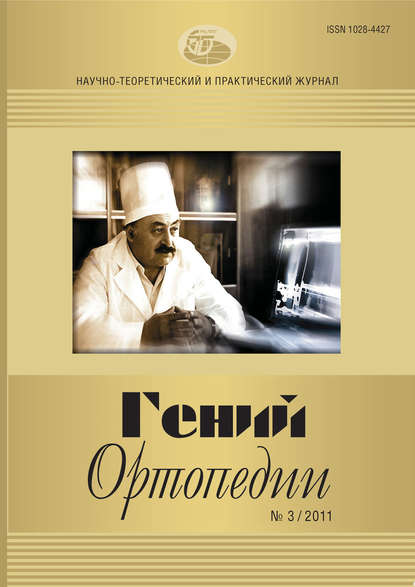 ISSN 1028-4427

НАУЧНО-ТЕОРЕТИЧЕСКИЙ И ПРАКТИЧЕСКИЙ ЖУРНАЛ

Гений Ортопедии

№ 3 / 2011